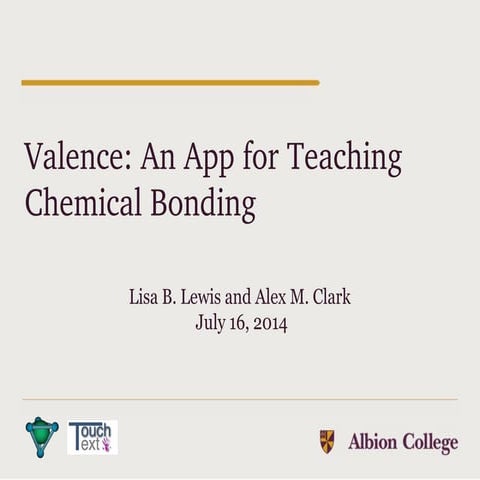 Valence: An App for Teaching Chemical Bonding

Lisa B. Lewis and Alex M. Clark
July 16, 2014

Touch Text

Albion College